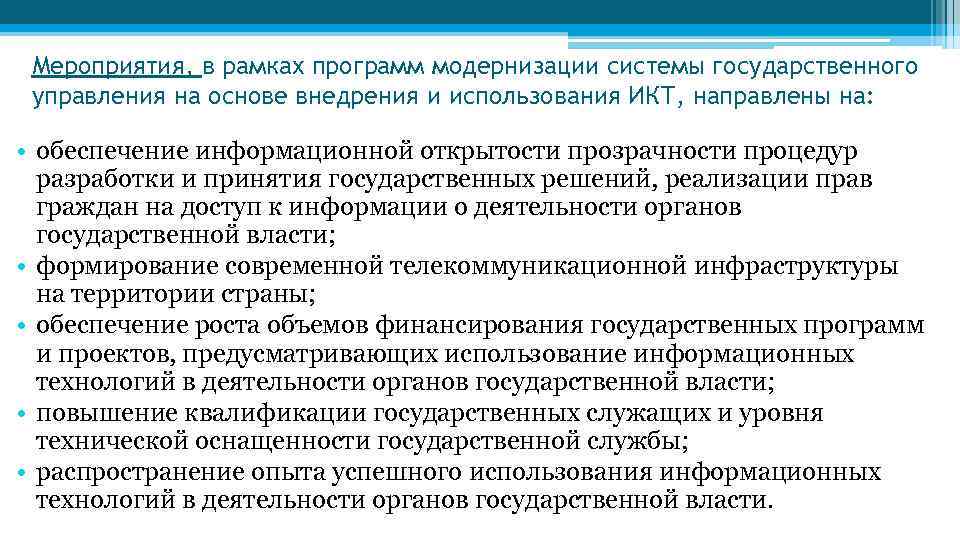 Мероприятия, в рамках программ модернизации системы государственного управления на основе внедрения и использования ИКТ, направлены на:

• обеспечение информационной открытости прозрачности процедур разработки и принятия государственных решений, реализации прав граждан на доступ к информации о деятельности органов государственной власти;
• формирование современной телекоммуникационной инфраструктуры на территории страны;
• обеспечение роста объемов финансирования государственных программ и проектов, предусматривающих использование информационных технологий в деятельности органов государственной власти;
• повышение квалификации государственных служащих и уровня технической оснащенности государственной службы;
• распространение опыта успешного использования информационных технологий в деятельности органов государственной власти.